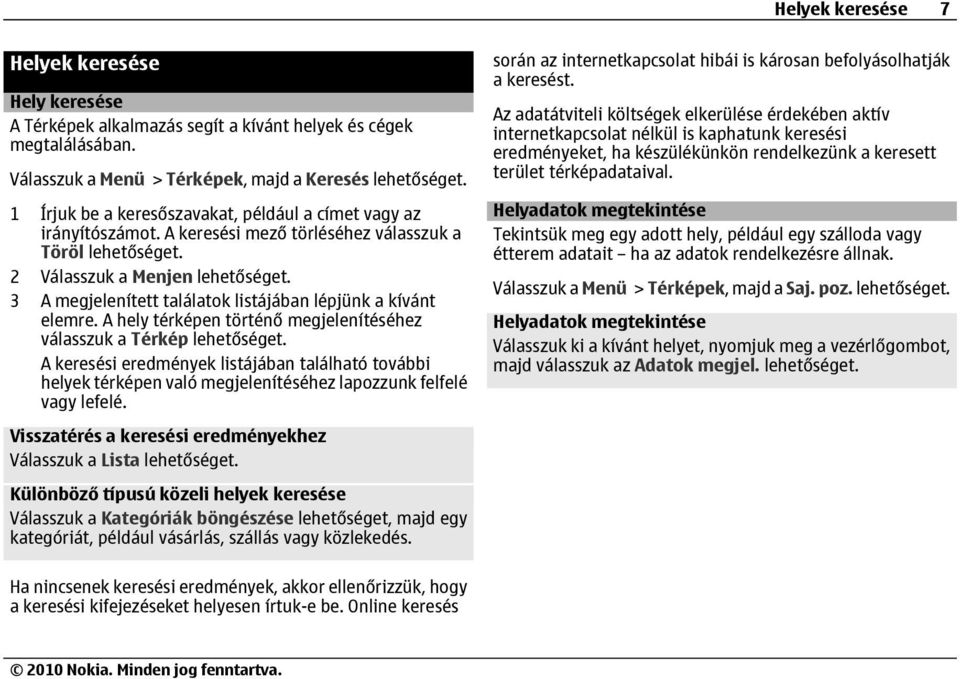 Helyek keresése 7

Helyek keresése

Hely keresése

A Térképek alkalmazás segít a kívánt helyek és cégek megtalálásában.

Válasszuk a Menü > Térképek, majd a Keresés lehetőséget.

1 Írjuk be a keresőszavakat, például a címet vagy az irányítószámot. A keresési mező törléséhez válasszuk a Töröl lehetőséget.
2 Válasszuk a Menjen lehetőséget.
3 A megjelenített találatok listájában lépjünk a kívánt elemre. A hely térképen történő megjelenítéséhez válasszuk a Térkép lehetőséget.

A keresési eredmények listájában található további helyek térképen való megjelenítéséhez lapozzunk felfelé vagy lefelé.

Visszatérés a keresési eredményekhez

Válasszuk a Lista lehetőséget.

Különböző típusú közeli helyek keresése

Válasszuk a Kategóriák böngészése lehetőséget, majd egy kategóriát, például vásárlás, szállás vagy közlekedés.

Ha nincsenek keresési eredmények, akkor ellenőrizzük, hogy a keresési kifejezéseket helyesen írtuk-e be. Online keresés során az internetkapcsolat hibái is károsan befolyásolhatják a keresést.

Az adatátviteli költségek elkerülése érdekében aktív internetkapcsolat nélkül is kaphatunk keresési eredményeket, ha készülékünkön rendelkezünk a keresett terület térképadataival.

Helyadatok megtekintése

Tekintsük meg egy adott hely, például egy szálloda vagy étterem adatait – ha az adatok rendelkezésre állnak.

Válasszuk a Menü > Térképek, majd a Saj. poz. lehetőséget.

Helyadatok megtekintése

Válasszuk ki a kívánt helyet, nyomjuk meg a vezérlőgombot, majd válasszuk az Adatok megjel. lehetőséget.

© 2010 Nokia. Minden jog fenntartva.